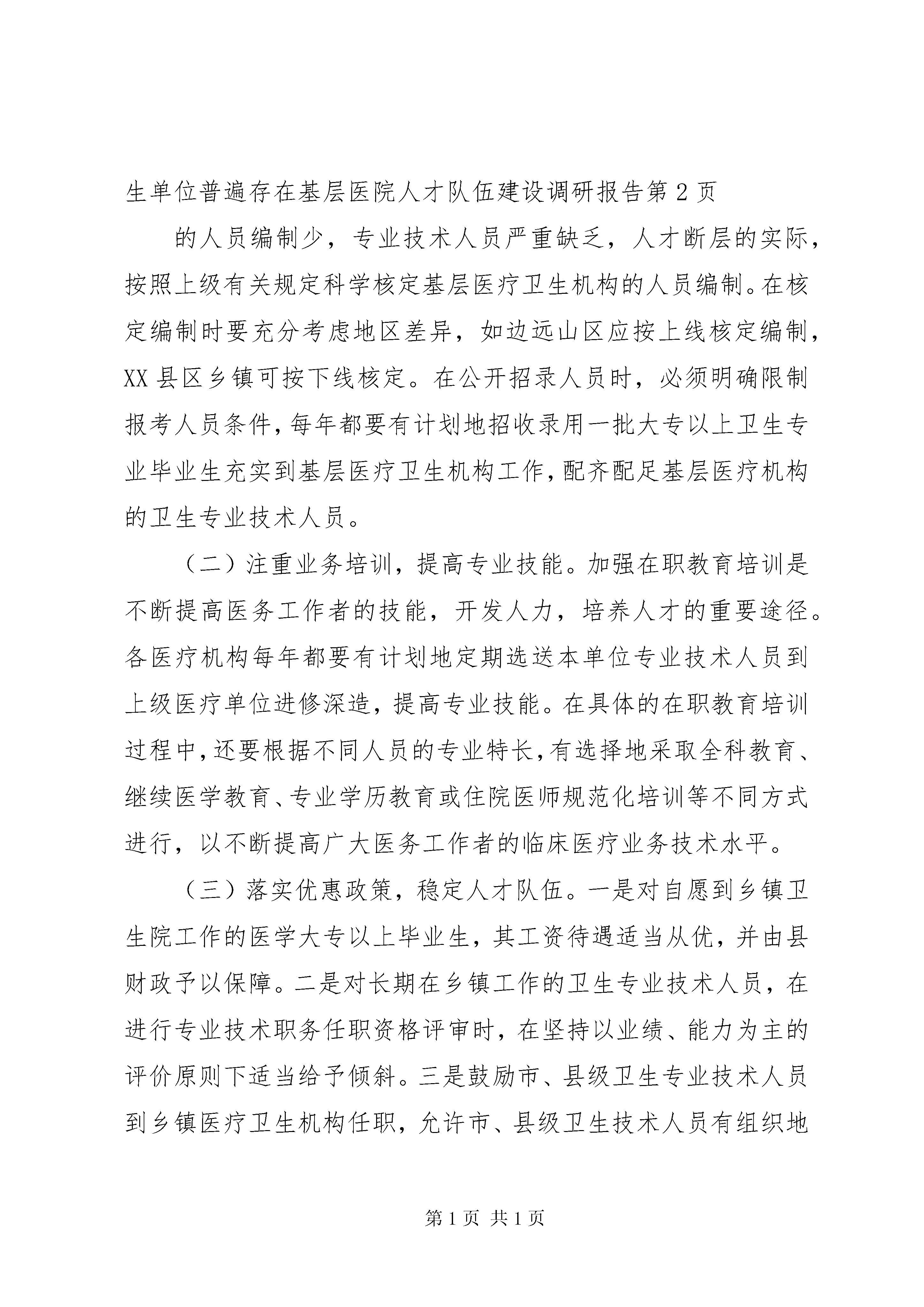 生单位普遍存在基层医院人才队伍建设调研报告第2页

的人员编制少，专业技术人员严重缺乏，人才断层的实际，按照上级有关规定科学核定基层医疗卫生机构的人员编制。在核定编制时要充分考虑地区差异，如边远山区应按上线核定编制，XX县区乡镇可按下线核定。在公开招录人员时，必须明确限制报考人员条件，每年都要有计划地招收录用一批大专以上卫生专业毕业生充实到基层医疗卫生机构工作，配齐配足基层医疗机构的卫生专业技术人员。

（二）注重业务培训，提高专业技能。加强在职教育培训是不断提高医务工作者的技能，开发人力，培养人才的重要途径。各医疗机构每年都要有计划地定期选送本单位专业技术人员到上级医疗单位进修深造，提高专业技能。在具体的在职教育培训过程中，还要根据不同人员的专业特长，有选择地采取全科教育、继续医学教育、专业学历教育或住院医师规范化培训等不同方式进行，以不断提高广大医务工作者的临床医疗业务技术水平。

（三）落实优惠政策，稳定人才队伍。一是对自愿到乡镇卫生院工作的医学大专以上毕业生，其工资待遇适当从优，并由县财政予以保障。二是对长期在乡镇工作的卫生专业技术人员，在进行专业技术职务任职资格评审时，在坚持以业绩、能力为主的评价原则下适当给予倾斜。三是鼓励市、县级卫生专业技术人员到乡镇医疗卫生机构任职，允许市、县级卫生技术人员有组织地

第1页 共1页